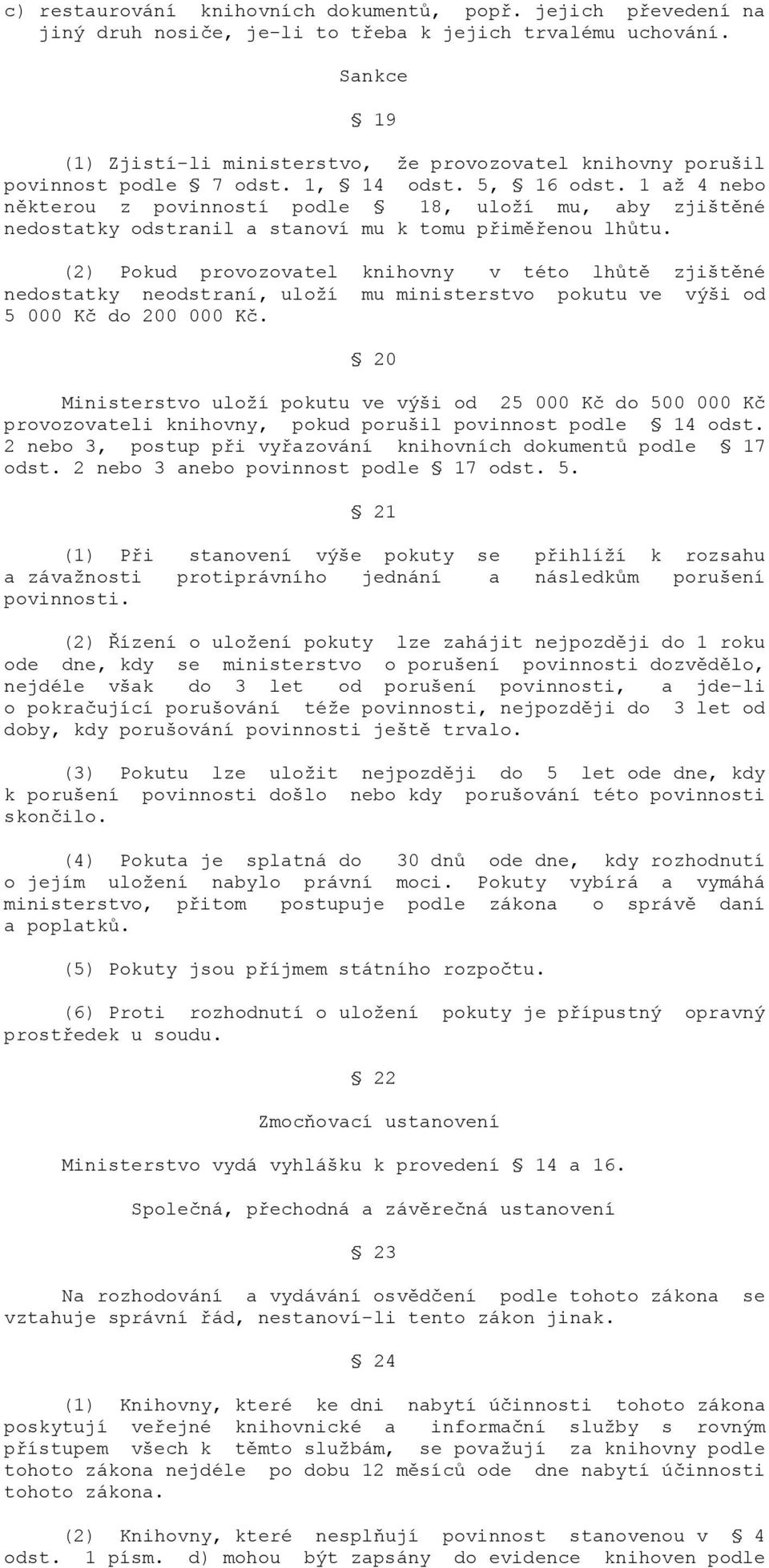 c) restaurování knihovních dokumentů, popř. jejich převedení na jiný druh nosiče, je-li to třeba k jejich trvalému uchování.

Sankce

§ 19

(1) Zjistí-li ministerstvo, že provozovatel knihovny porušil povinnost podle § 7 odst. 1, § 14 odst. 5, § 16 odst. 1 až 4 nebo některou z povinností podle § 18, uloží mu, aby zjištěné nedostatky odstranil a stanoví mu k tomu přiměřenou lhůtu.

(2) Pokud provozovatel knihovny v této lhůtě zjištěné nedostatky neodstraní, uloží mu ministerstvo pokutu ve výši od 5 000 Kč do 200 000 Kč.

§ 20

Ministerstvo uloží pokutu ve výši od 25 000 Kč do 500 000 Kč provozovateli knihovny, pokud porušil povinnost podle § 14 odst. 2 nebo 3, postup při vyřazování knihovních dokumentů podle § 17 odst. 2 nebo 3 anebo povinnost podle § 17 odst. 5.

§ 21

(1) Při stanovení výše pokuty se přihlíží k rozsahu a závažnosti protiprávního jednání a následkům porušení povinnosti.

(2) Řízení o uložení pokuty lze zahájit nejpozději do 1 roku ode dne, kdy se ministerstvo o porušení povinnosti dozvědělo, nejdéle však do 3 let od porušení povinnosti, a jde-li o pokračující porušování téže povinnosti, nejpozději do 3 let od doby, kdy porušování povinnosti ještě trvalo.

(3) Pokutu lze uložit nejpozději do 5 let ode dne, kdy k porušení povinnosti došlo nebo kdy porušování této povinnosti skončilo.

(4) Pokuta je splatná do 30 dnů ode dne, kdy rozhodnutí o jejím uložení nabylo právní moci. Pokuty vybírá a vymáhá ministerstvo, přitom postupuje podle zákona o správě daní a poplatků.

(5) Pokuty jsou příjmem státního rozpočtu.

(6) Proti rozhodnutí o uložení pokuty je přípustný opravný prostředek u soudu.

§ 22

Zmocňovací ustanovení

Ministerstvo vydá vyhlášku k provedení § 14 a 16.

Společná, přechodná a závěrečná ustanovení

§ 23

Na rozhodování a vydávání osvědčení podle tohoto zákona se vztahuje správní řád, nestanoví-li tento zákon jinak.

§ 24

(1) Knihovny, které ke dni nabytí účinnosti tohoto zákona poskytují veřejné knihovnické a informační služby s rovným přístupem všech k těmto službám, se považují za knihovny podle tohoto zákona nejdéle po dobu 12 měsíců ode dne nabytí účinnosti tohoto zákona.

(2) Knihovny, které nesplňují povinnost stanovenou v § 4 odst. 1 písm. d) mohou být zapsány do evidence knihoven podle